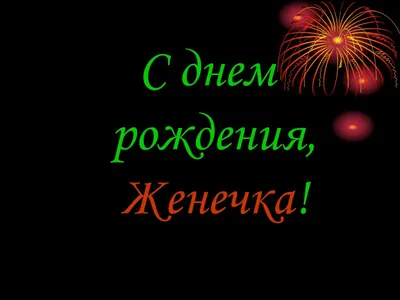 С днем рождения, Женечка!